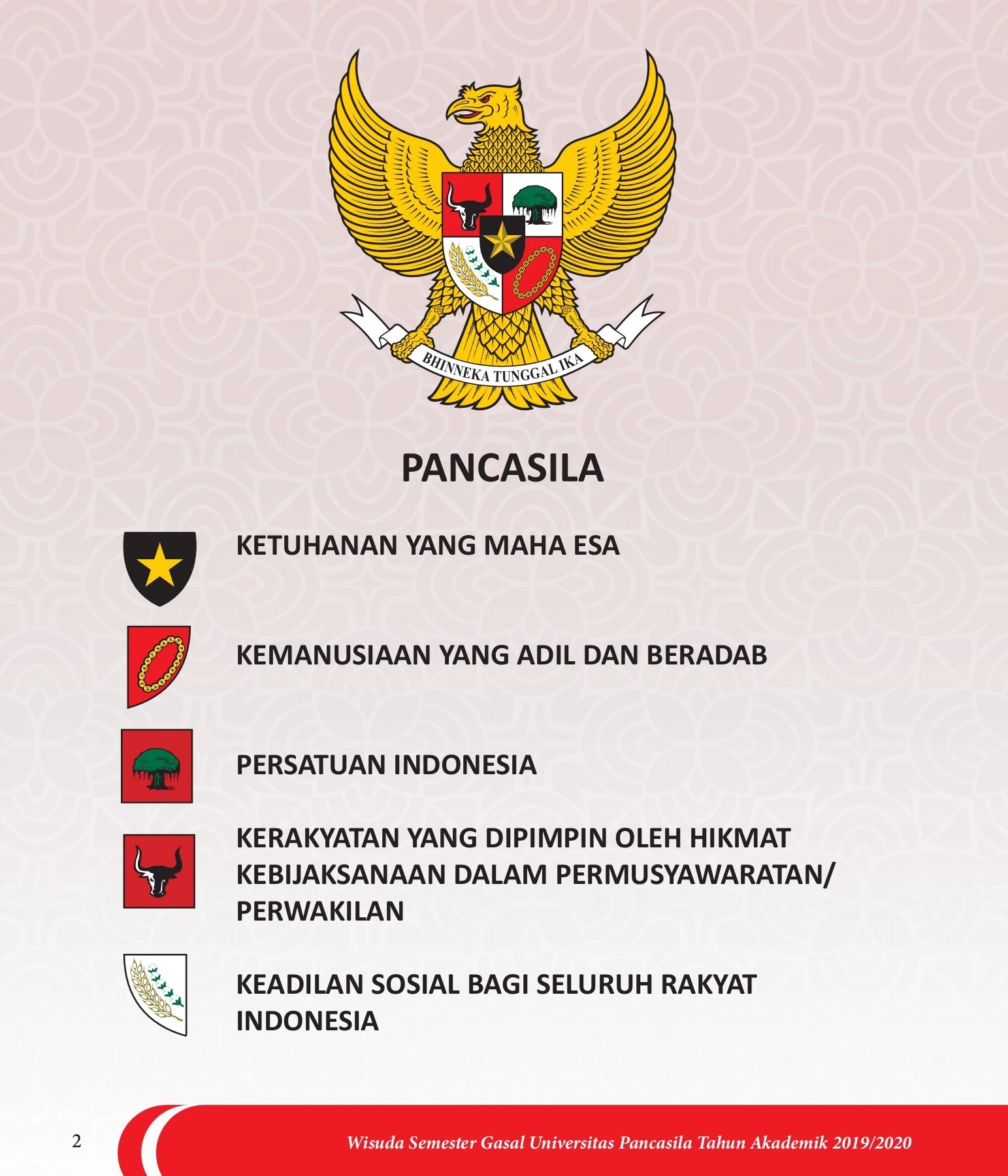 BHINNEKA TUNGGAL IKA

PANCASILA

KETUHANAN YANG MAHA ESA

KEMANUSIAAN YANG ADIL DAN BERADAB

PERSATUAN INDONESIA

KERAKYATAN YANG DIPIMPIN OLEH HIKMAT KEBIJAKSANAAN DALAM PERMUSYAWARATAN/ PERWAKILAN

KEADILAN SOSIAL BAGI SELURUH RAKYAT INDONESIA

2

Wisuda Semester Gasal Universitas Pancasila Tahun Akademik 2019/2020